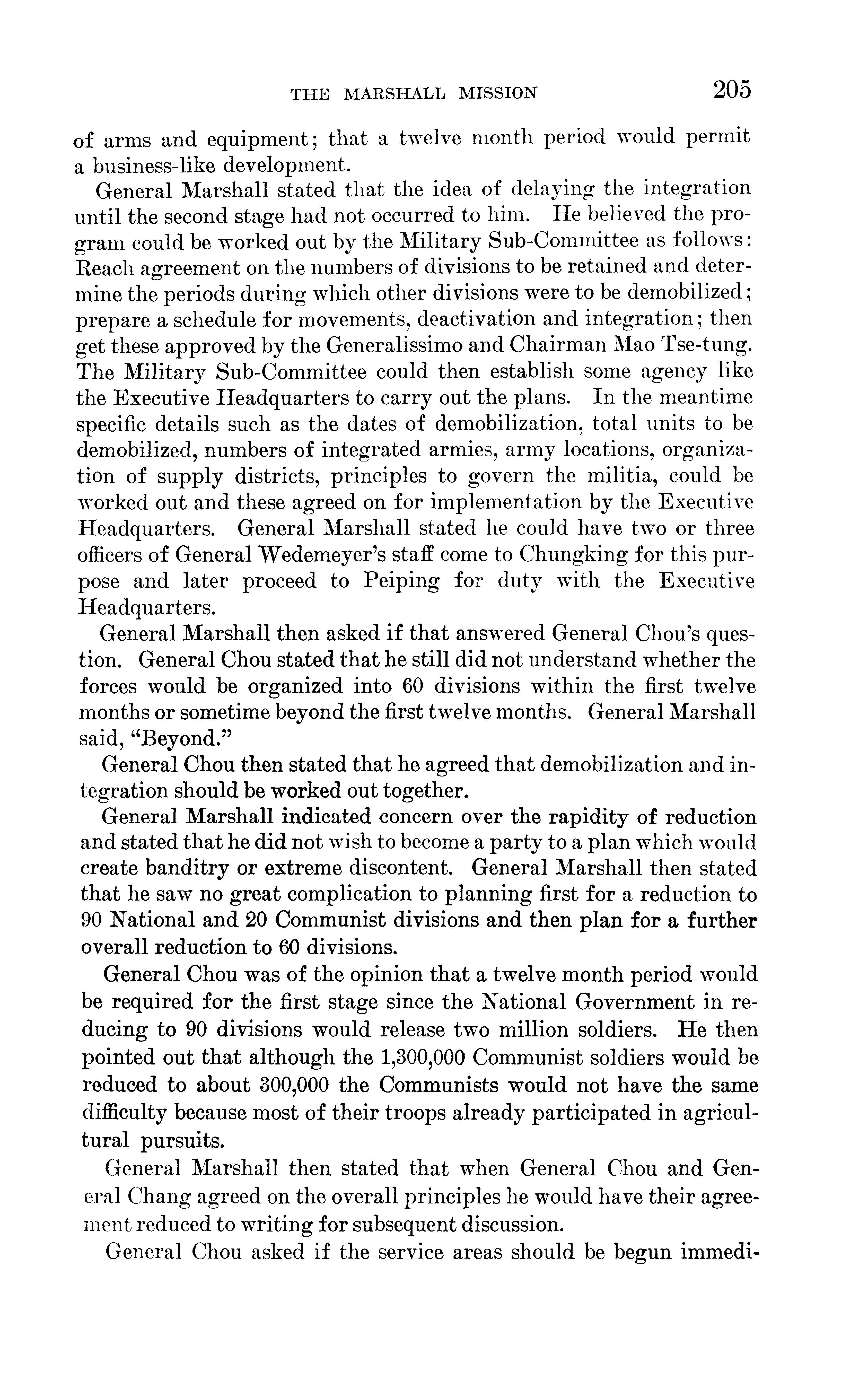 THE MARSHALL MISSION 205

of arms and equipment; that a twelve month period would permit a business-like development.

General Marshall stated that the idea of delaying the integration until the second stage had not occurred to him. He believed the program could be worked out by the Military Sub-Committee as follows: Reach agreement on the numbers of divisions to be retained and determine the periods during which other divisions were to be demobilized; prepare a schedule for movements, deactivation and integration; then get these approved by the Generalissimo and Chairman Mao Tse-tung. The Military Sub-Committee could then establish some agency like the Executive Headquarters to carry out the plans. In the meantime specific details such as the dates of demobilization, total units to be demobilized, numbers of integrated armies, army locations, organization of supply districts, principles to govern the militia, could be worked out and these agreed on for implementation by the Executive Headquarters. General Marshall stated he could have two or three officers of General Wedemeyer's staff come to Chungking for this purpose and later proceed to Peiping for duty with the Executive Headquarters.

General Marshall then asked if that answered General Chou's question. General Chou stated that he still did not understand whether the forces would be organized into 60 divisions within the first twelve months or sometime beyond the first twelve months. General Marshall said, "Beyond."

General Chou then stated that he agreed that demobilization and integration should be worked out together.

General Marshall indicated concern over the rapidity of reduction and stated that he did not wish to become a party to a plan which would create banditry or extreme discontent. General Marshall then stated that he saw no great complication to planning first for a reduction to 90 National and 20 Communist divisions and then plan for a further overall reduction to 60 divisions.

General Chou was of the opinion that a twelve month period would be required for the first stage since the National Government in reducing to 90 divisions would release two million soldiers. He then pointed out that although the 1,300,000 Communist soldiers would be reduced to about 300,000 the Communists would not have the same difficulty because most of their troops already participated in agricultural pursuits.

General Marshall then stated that when General Chou and General Chang agreed on the overall principles he would have their agreement reduced to writing for subsequent discussion.

General Chou asked if the service areas should be begun immedi-